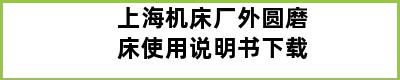 上海机床厂外圆磨床使用说明书下载